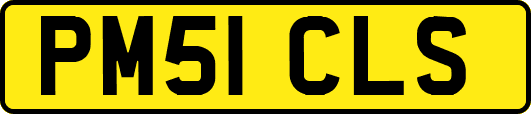 PM51 CLS